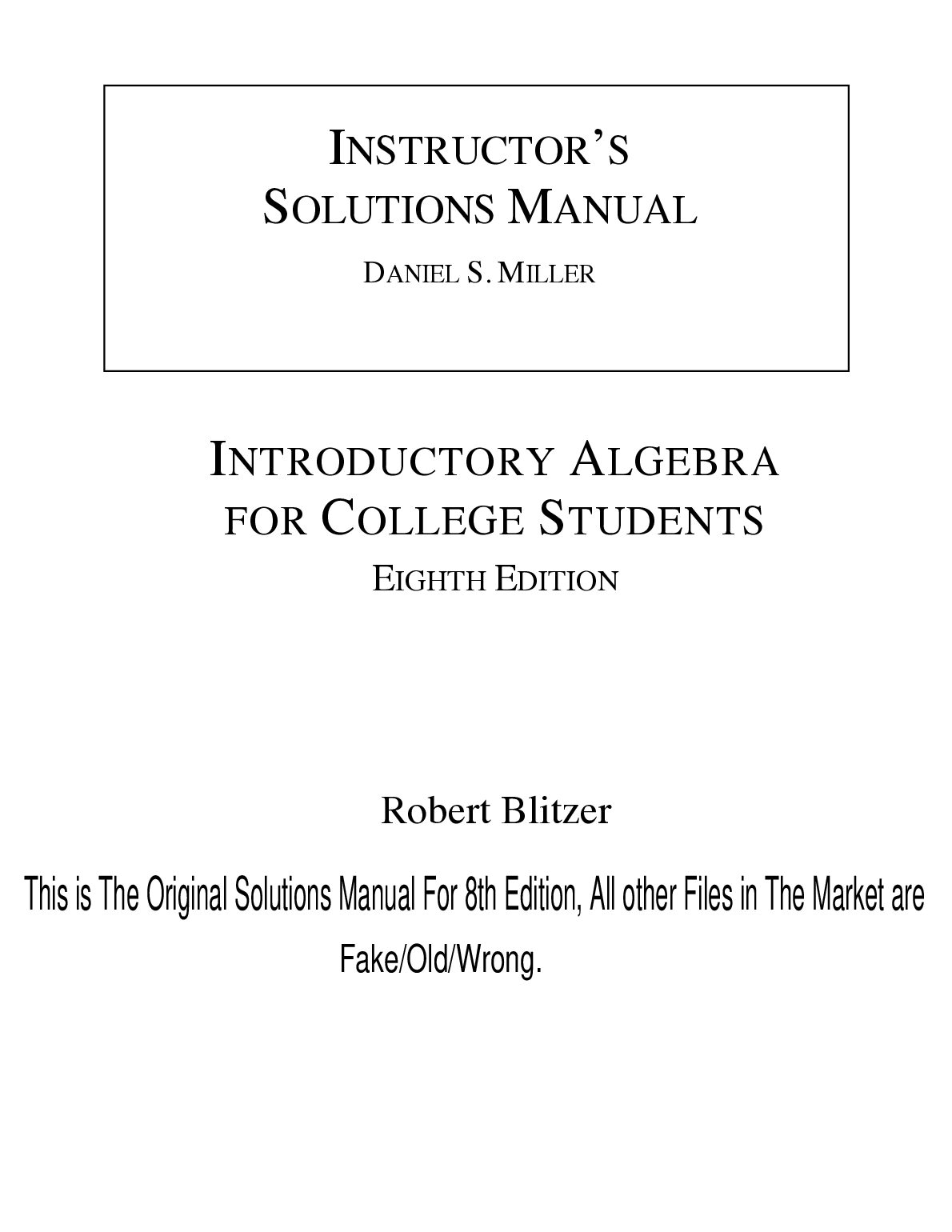 INSTRUCTOR'S SOLUTIONS MANUAL

DANIEL S. MILLER

INTRODUCTORY ALGEBRA FOR COLLEGE STUDENTS

EIGHTH EDITION

Robert Blitzer

This is The Original Solutions Manual For 8th Edition, All other Files in The Market are Fake/Old/Wrong.